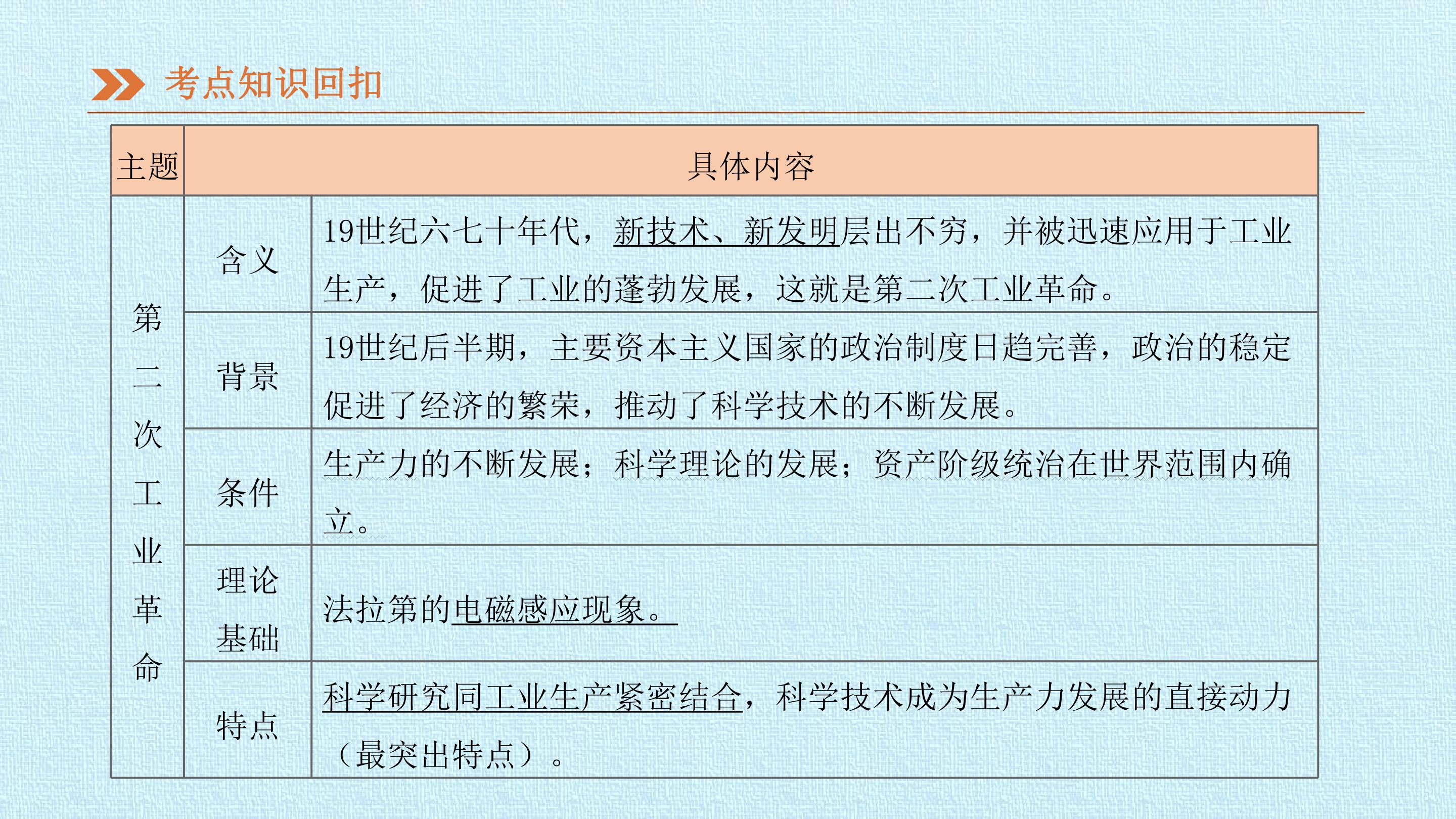 考点知识回扣

| 主题 | 具体内容 | |
|---|---|---|
| 第二次工业革命 | 含义 | 19世纪六七十年代，新技术、新发明层出不穷，并被迅速应用于工业生产，促进了工业的蓬勃发展，这就是第二次工业革命。 |
| | 背景 | 19世纪后半期，主要资本主义国家的政治制度日趋完善，政治的稳定促进了经济的繁荣，推动了科学技术的不断发展。 |
| | 条件 | 生产力的不断发展；科学理论的发展；资产阶级统治在世界范围内确立。 |
| | 理论基础 | 法拉第的电磁感应现象。 |
| | 特点 | 科学研究同工业生产紧密结合，科学技术成为生产力发展的直接动力（最突出特点）。 |